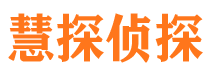 慧探侦探